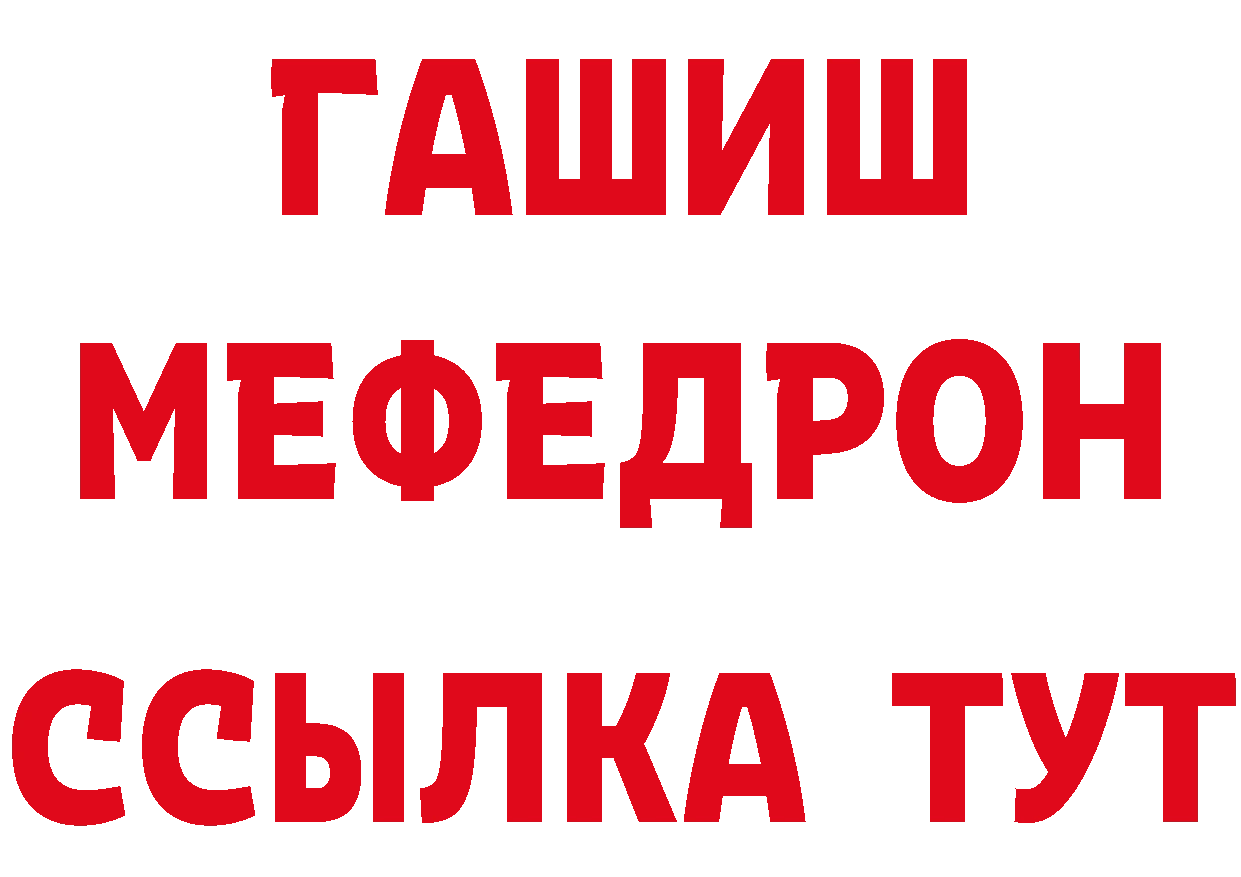 ГАШИШ
МЕФЕДРОН
ССЫЛКА ТУТ